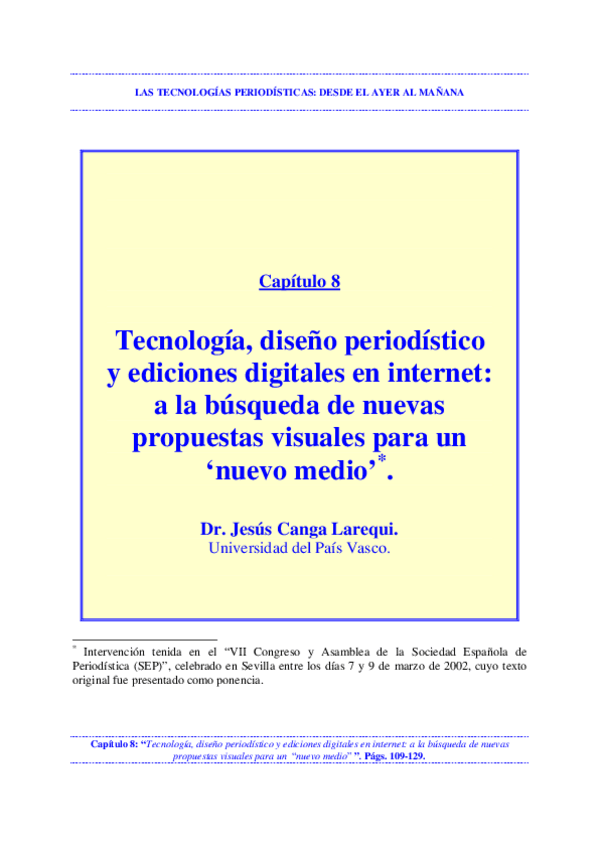 LAS TECNOLOGÍAS PERIODÍSTICAS: DESDE EL AYER AL MAÑANA

Capítulo 8

Tecnología, diseño periodístico y ediciones digitales en internet: a la búsqueda de nuevas propuestas visuales para un 'nuevo medio'$^{*}$.

Dr. Jesús Canga Larequi.
Universidad del País Vasco.

$^{*}$ Intervención tenida en el "VII Congreso y Asamblea de la Sociedad Española de Periodística (SEP)", celebrado en Sevilla entre los días 7 y 9 de marzo de 2002, cuyo texto original fue presentado como ponencia.

Capítulo 8: "Tecnología, diseño periodístico y ediciones digitales en internet: a la búsqueda de nuevas propuestas visuales para un "nuevo medio" ". Págs. 109-129.